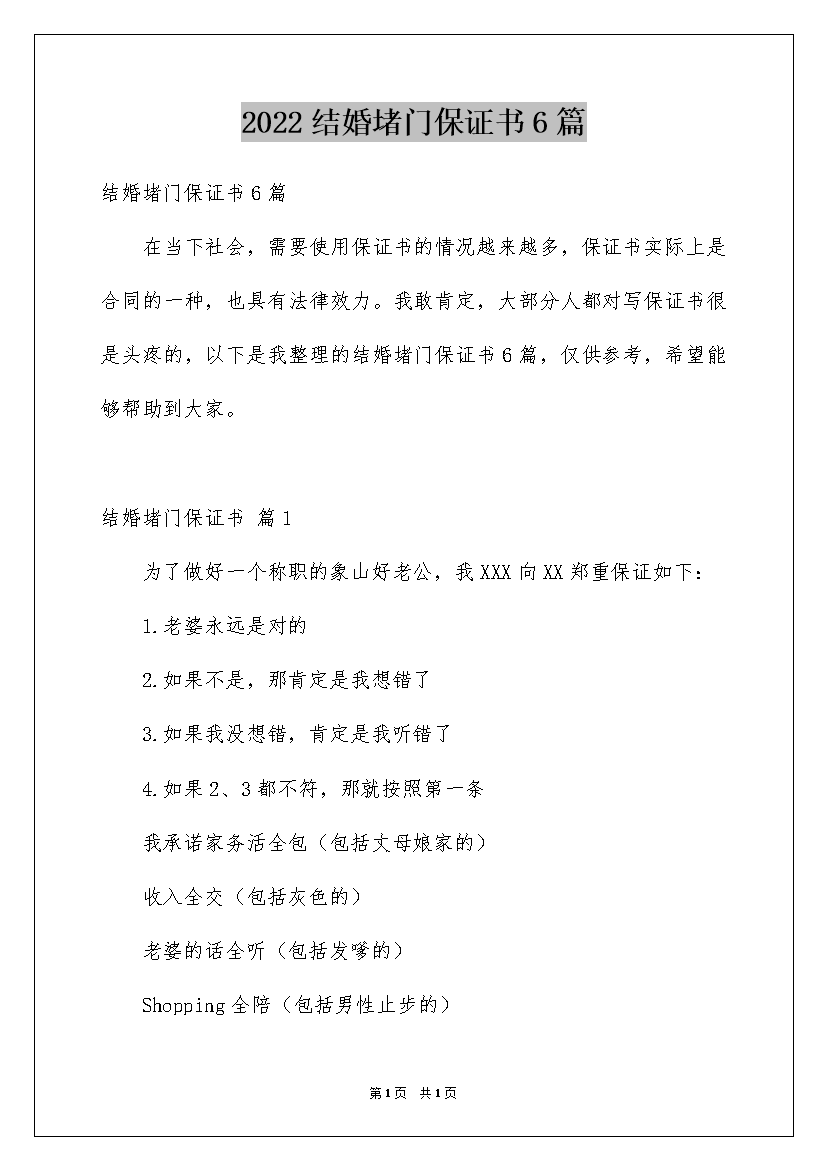 2022结婚堵门保证书6篇

结婚堵门保证书6篇

在当下社会，需要使用保证书的情况越来越多，保证书实际上是合同的一种，也具有法律效力。我敢肯定，大部分人都对写保证书很是头疼的，以下是我整理的结婚堵门保证书6篇，仅供参考，希望能够帮助到大家。

结婚堵门保证书 篇1

为了做好一个称职的象山好老公，我XXX向XX郑重保证如下：

1.老婆永远是对的

2.如果不是，那肯定是我想错了

3.如果我没想错，肯定是我听错了

4.如果2、3都不符，那就按照第一条

我承诺家务活全包（包括丈母娘家的）

收入全交（包括灰色的）

老婆的话全听（包括发嗲的）

Shopping全陪（包括男性止步的）

第1页 共1页